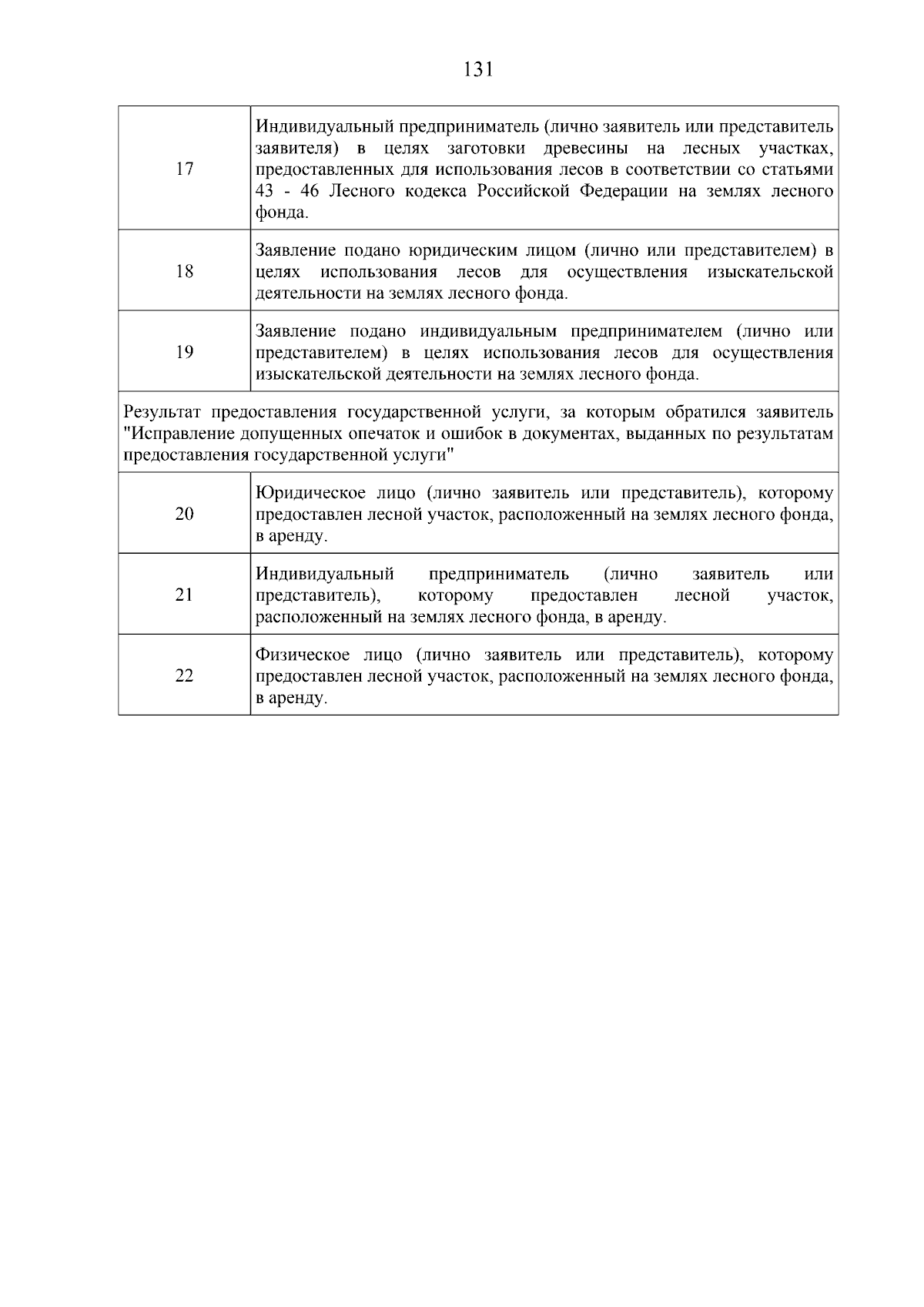 131

| | |
|---|---|
| 17 | Индивидуальный предприниматель (лично заявитель или представитель заявителя) в целях заготовки древесины на лесных участках, предоставленных для использования лесов в соответствии со статьями 43 - 46 Лесного кодекса Российской Федерации на землях лесного фонда. |
| 18 | Заявление подано юридическим лицом (лично или представителем) в целях использования лесов для осуществления изыскательской деятельности на землях лесного фонда. |
| 19 | Заявление подано индивидуальным предпринимателем (лично или представителем) в целях использования лесов для осуществления изыскательской деятельности на землях лесного фонда. |
| Результат предоставления государственной услуги, за которым обратился заявитель "Исправление допущенных опечаток и ошибок в документах, выданных по результатам предоставления государственной услуги" | |
| 20 | Юридическое лицо (лично заявитель или представитель), которому предоставлен лесной участок, расположенный на землях лесного фонда, в аренду. |
| 21 | Индивидуальный предприниматель (лично заявитель или представитель), которому предоставлен лесной участок, расположенный на землях лесного фонда, в аренду. |
| 22 | Физическое лицо (лично заявитель или представитель), которому предоставлен лесной участок, расположенный на землях лесного фонда, в аренду. |